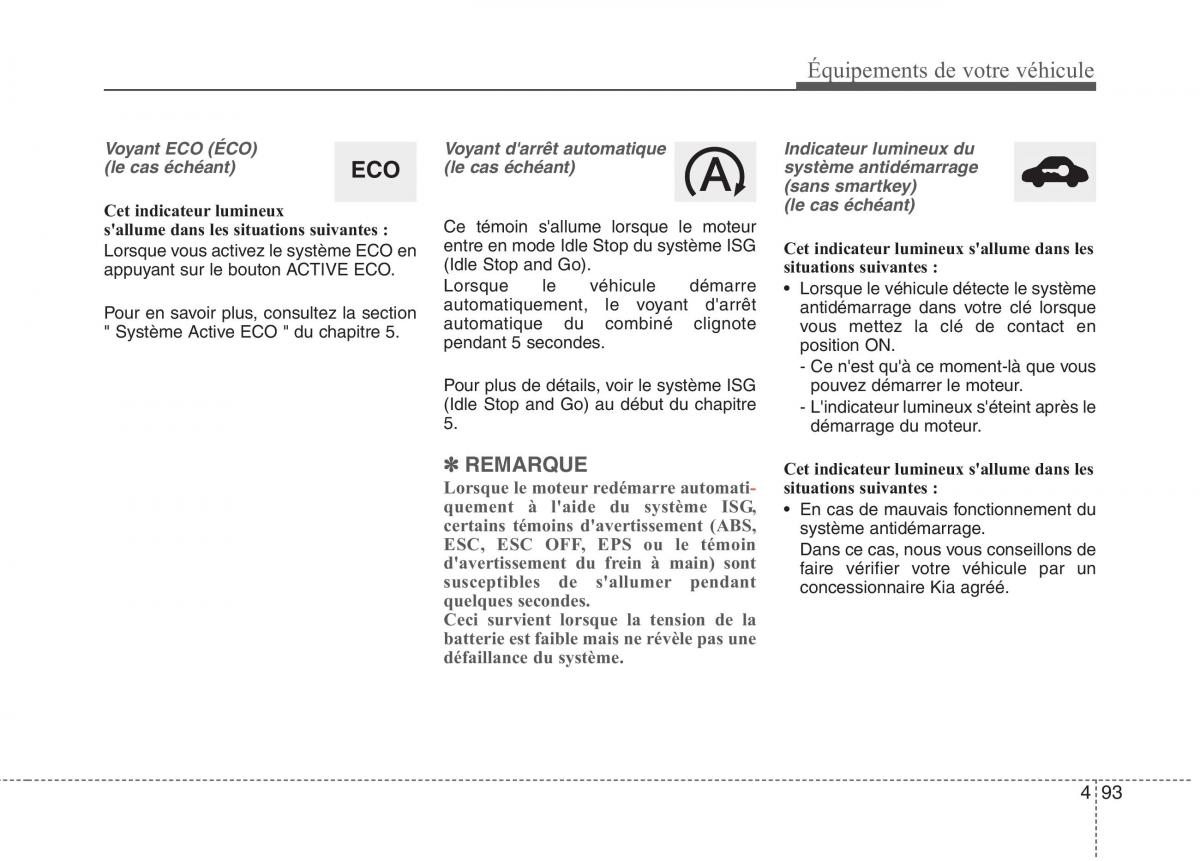 Équipements de votre véhicule

Voyant ECO (ÉCO) (le cas échéant)

ECO

Cet indicateur lumineux s'allume dans les situations suivantes :
Lorsque vous activez le système ECO en appuyant sur le bouton ACTIVE ECO.

Pour en savoir plus, consultez la section " Système Active ECO " du chapitre 5.

Voyant d'arrêt automatique (le cas échéant)

A

Ce témoin s'allume lorsque le moteur entre en mode Idle Stop du système ISG (Idle Stop and Go).
Lorsque le véhicule démarre automatiquement, le voyant d'arrêt automatique du combiné clignote pendant 5 secondes.

Pour plus de détails, voir le système ISG (Idle Stop and Go) au début du chapitre 5.

✽ REMARQUE
Lorsque le moteur redémarre automatiquement à l'aide du système ISG, certains témoins d'avertissement (ABS, ESC, ESC OFF, EPS ou le témoin d'avertissement du frein à main) sont susceptibles de s'allumer pendant quelques secondes.
Ceci survient lorsque la tension de la batterie est faible mais ne révèle pas une défaillance du système.

Indicateur lumineux du système antidémarrage (sans smartkey) (le cas échéant)

Cet indicateur lumineux s'allume dans les situations suivantes :
• Lorsque le véhicule détecte le système antidémarrage dans votre clé lorsque vous mettez la clé de contact en position ON.
- Ce n'est qu'à ce moment-là que vous pouvez démarrer le moteur.
- L'indicateur lumineux s'éteint après le démarrage du moteur.

Cet indicateur lumineux s'allume dans les situations suivantes :
• En cas de mauvais fonctionnement du système antidémarrage.
Dans ce cas, nous vous conseillons de faire vérifier votre véhicule par un concessionnaire Kia agréé.

4 93